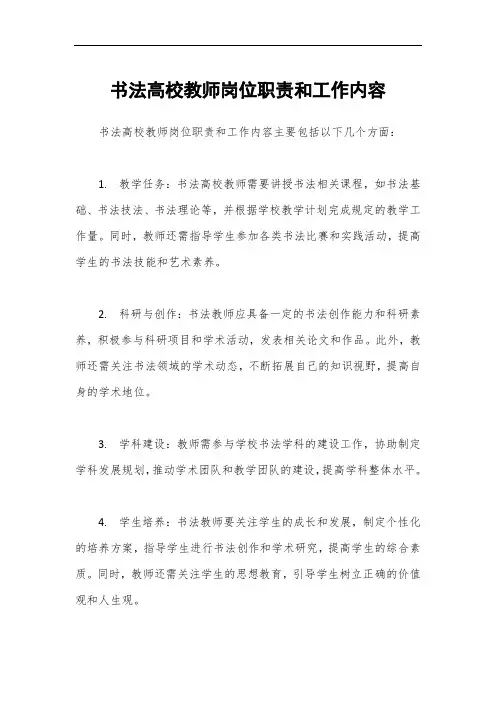 书法高校教师岗位职责和工作内容

书法高校教师岗位职责和工作内容主要包括以下几个方面：

1. 教学任务：书法高校教师需要讲授书法相关课程，如书法基础、书法技法、书法理论等，并根据学校教学计划完成规定的教学工作量。同时，教师还需指导学生参加各类书法比赛和实践活动，提高学生的书法技能和艺术素养。

2. 科研与创作：书法教师应具备一定的书法创作能力和科研素养，积极参与科研项目和学术活动，发表相关论文和作品。此外，教师还需关注书法领域的学术动态，不断拓展自己的知识视野，提高自身的学术地位。

3. 学科建设：教师需参与学校书法学科的建设工作，协助制定学科发展规划，推动学术团队和教学团队的建设，提高学科整体水平。

4. 学生培养：书法教师要关注学生的成长和发展，制定个性化的培养方案，指导学生进行书法创作和学术研究，提高学生的综合素质。同时，教师还需关注学生的思想教育，引导学生树立正确的价值观和人生观。